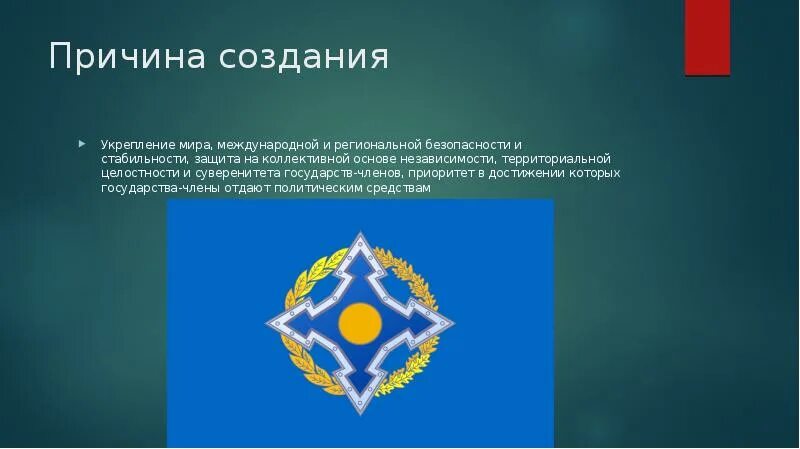 Причина создания

Укрепление мира, международной и региональной безопасности и стабильности, защита на коллективной основе независимости, территориальной целостности и суверенитета государств-членов, приоритет в достижении которых государства-члены отдают политическим средствам